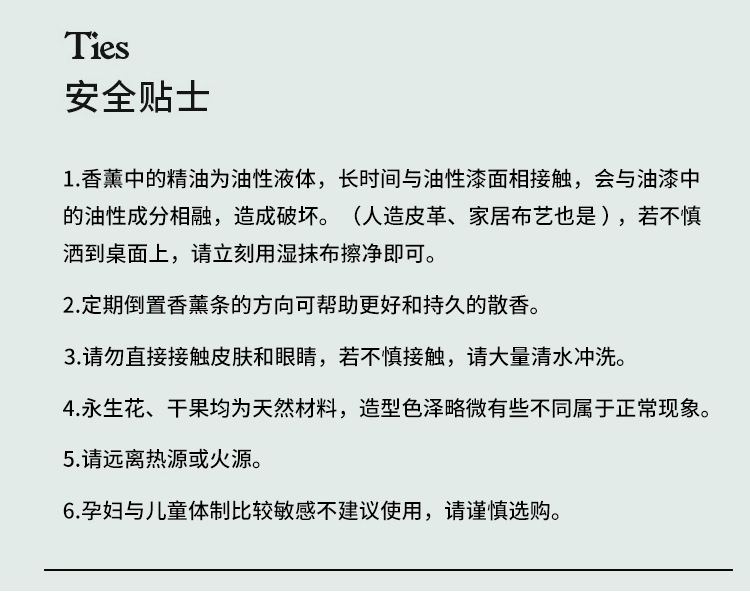 Ties
安全贴士

1.香薰中的精油为油性液体，长时间与油性漆面相接触，会与油漆中的油性成分相融，造成破坏。（人造皮革、家居布艺也是），若不慎洒到桌面上，请立刻用湿抹布擦净即可。

2.定期倒置香薰条的方向可帮助更好和持久的散香。

3.请勿直接接触皮肤和眼睛，若不慎接触，请大量清水冲洗。

4.永生花、干果均为天然材料，造型色泽略微有些不同属于正常现象。

5.请远离热源或火源。

6.孕妇与儿童体制比较敏感不建议使用，请谨慎选购。